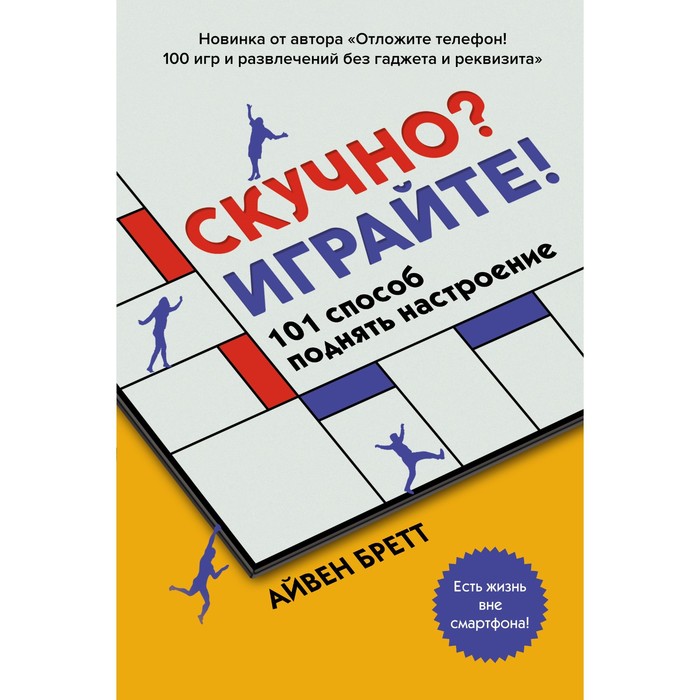 Новинка от автора «Отложите телефон! 100 игр и развлечений без гаджета и реквизита»

СКУЧНО? ИГРАЙТЕ!

101 способ поднять настроение

АЙВЕН БРЕТТ

Есть жизнь вне смартфона!